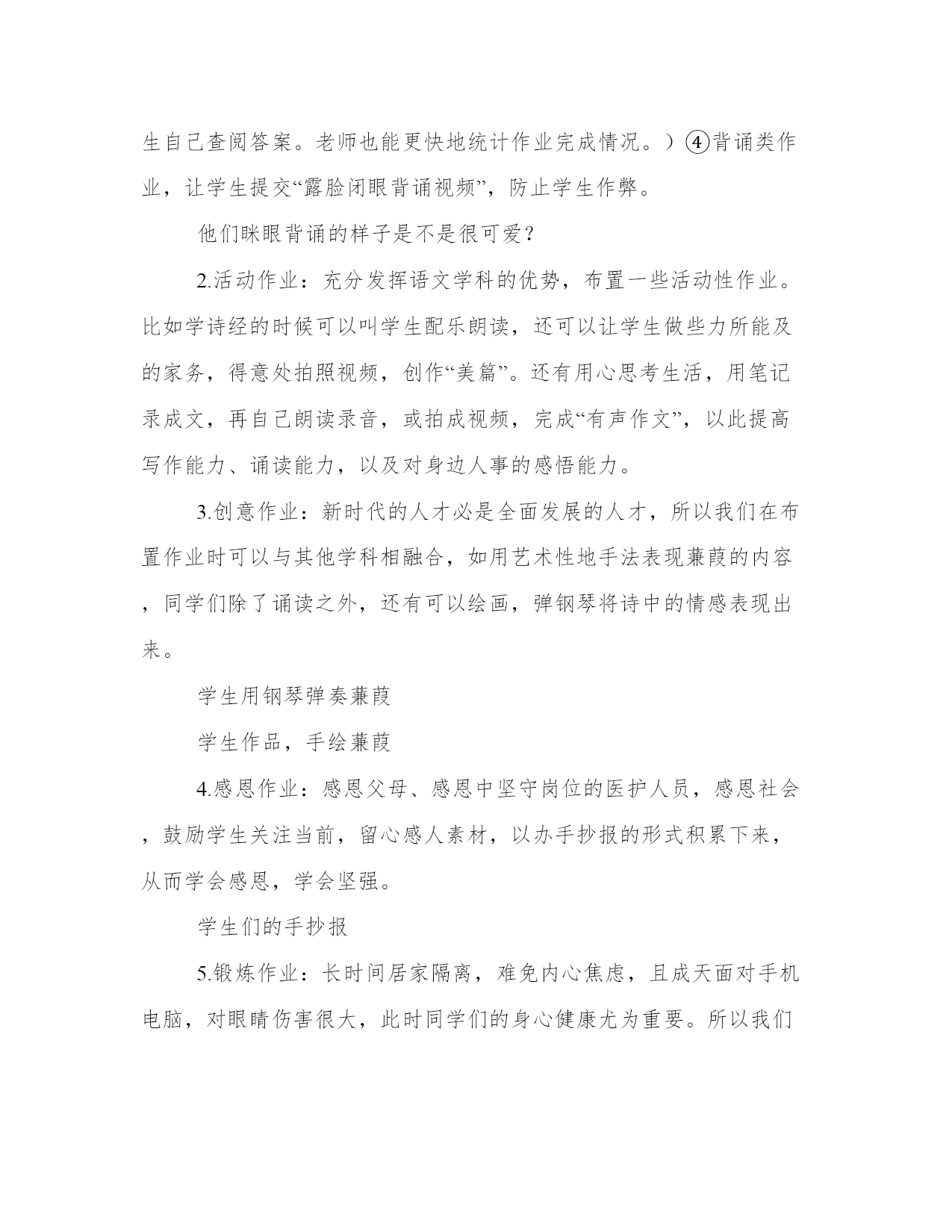 生自己查阅答案。老师也能更快地统计作业完成情况。）④背诵类作业，让学生提交“露脸闭眼背诵视频”，防止学生作弊。

他们眯眼背诵的样子是不是很可爱？

2.活动作业：充分发挥语文学科的优势，布置一些活动性作业。比如学诗经的时候可以叫学生配乐朗读，还可以让学生做些力所能及的家务，得意处拍照视频，创作“美篇”。还有用心思考生活，用笔记录成文，再自己朗读录音，或拍成视频，完成“有声作文”，以此提高写作能力、诵读能力，以及对身边人事的感悟能力。

3.创意作业：新时代的人才必是全面发展的人才，所以我们在布置作业时可以与其他学科相融合，如用艺术性地手法表现蒹葭的内容，同学们除了诵读之外，还有可以绘画，弹钢琴将诗中的情感表现出来。

学生用钢琴弹奏蒹葭

学生作品，手绘蒹葭

4.感恩作业：感恩父母、感恩中坚守岗位的医护人员，感恩社会，鼓励学生关注当前，留心感人素材，以办手抄报的形式积累下来，从而学会感恩，学会坚强。

学生们的手抄报

5.锻炼作业：长时间居家隔离，难免内心焦虑，且成天面对手机电脑，对眼睛伤害很大，此时同学们的身心健康尤为重要。所以我们